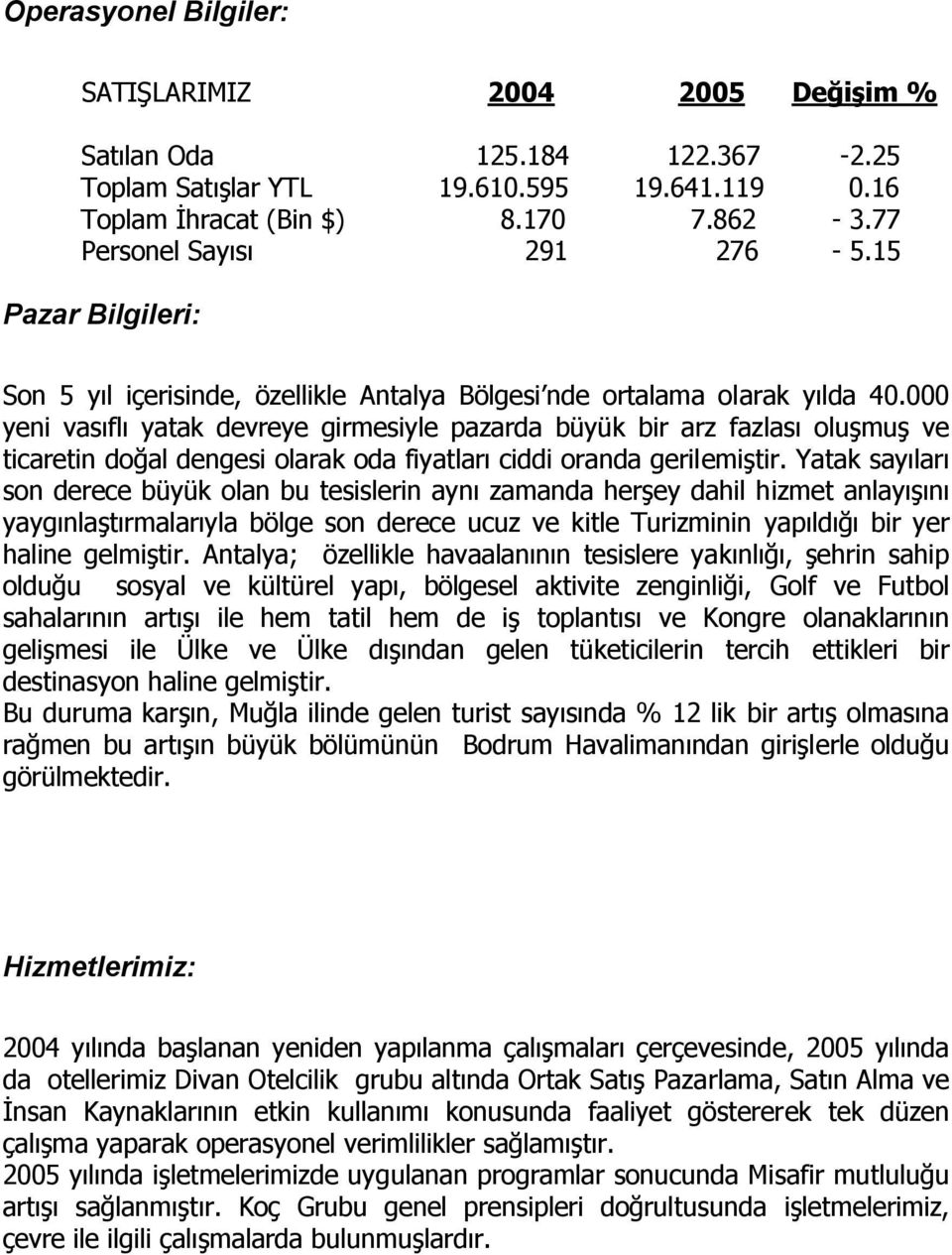 Operasyonel Bilgiler:

| SATIŞLARIMIZ | 2004 | 2005 | Değişim % |
|---|---|---|---|
| Satılan Oda | 125.184 | 122.367 | -2.25 |
| Toplam Satışlar YTL | 19.610.595 | 19.641.119 | 0.16 |
| Toplam İhracat (Bin $) | 8.170 | 7.862 | - 3.77 |
| Personel Sayısı | 291 | 276 | - 5.15 |

Pazar Bilgileri:

Son 5 yıl içerisinde, özellikle Antalya Bölgesi'nde ortalama olarak yılda 40.000 yeni vasıflı yatak devreye girmesiyle pazarda büyük bir arz fazlası oluşmuş ve ticaretin doğal dengesi olarak oda fiyatları ciddi oranda gerilemiştir. Yatak sayıları son derece büyük olan bu tesislerin aynı zamanda herşey dahil hizmet anlayışını yaygınlaştırmalarıyla bölge son derece ucuz ve kitle Turizminin yapıldığı bir yer haline gelmiştir. Antalya; özellikle havaalanının tesislere yakınlığı, şehrin sahip olduğu sosyal ve kültürel yapı, bölgesel aktivite zenginliği, Golf ve Futbol sahalarının artışı ile hem tatil hem de iş toplantısı ve Kongre olanaklarının gelişmesi ile Ülke ve Ülke dışından gelen tüketicilerin tercih ettikleri bir destinasyon haline gelmiştir.
Bu duruma karşın, Muğla ilinde gelen turist sayısında % 12 lik bir artış olmasına rağmen bu artışın büyük bölümünün Bodrum Havalimanından girişlerle olduğu görülmektedir.

Hizmetlerimiz:

2004 yılında başlanan yeniden yapılanma çalışmaları çerçevesinde, 2005 yılında da otellerimiz Divan Otelcilik grubu altında Ortak Satış Pazarlama, Satın Alma ve İnsan Kaynaklarının etkin kullanımı konusunda faaliyet göstererek tek düzen çalışma yaparak operasyonel verimlilikler sağlamıştır.
2005 yılında işletmelerimizde uygulanan programlar sonucunda Misafir mutluluğu artışı sağlanmıştır. Koç Grubu genel prensipleri doğrultusunda işletmelerimiz, çevre ile ilgili çalışmalarda bulunmuşlardır.